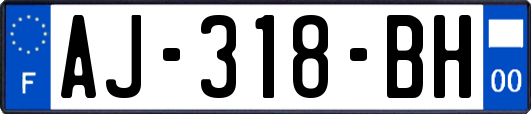 F
AJ-318-BH
00